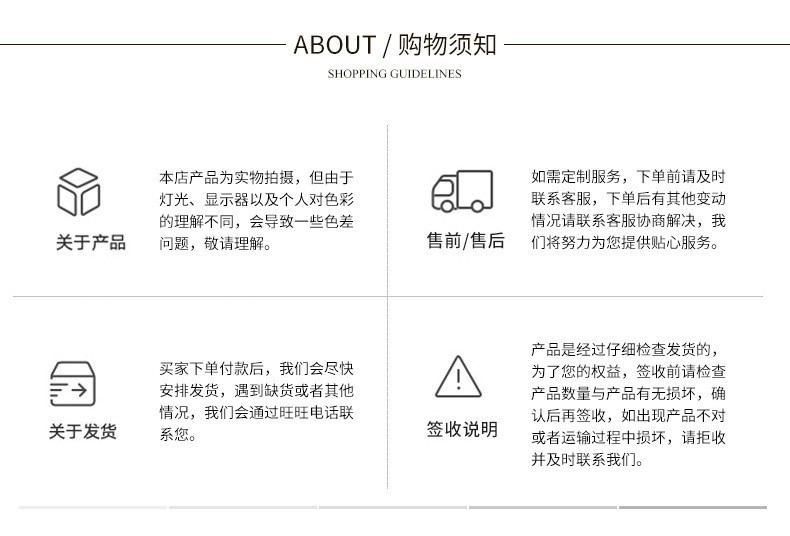 ABOUT / 购物须知

SHOPPING GUIDELINES

关于产品

本店产品为实物拍摄，但由于灯光、显示器以及个人对色彩的理解不同，会导致一些色差问题，敬请理解。

售前/售后

如需定制服务，下单前请及时联系客服，下单后有其他变动情况请联系客服协商解决，我们将努力为您提供贴心服务。

关于发货

买家下单付款后，我们会尽快安排发货，遇到缺货或者其他情况，我们会通过旺旺电话联系您。

签收说明

产品是经过仔细检查发货的，为了您的权益，签收前请检查产品数量与产品有无损坏，确认后再签收，如出现产品不对或者运输过程中损坏，请拒收并及时联系我们。